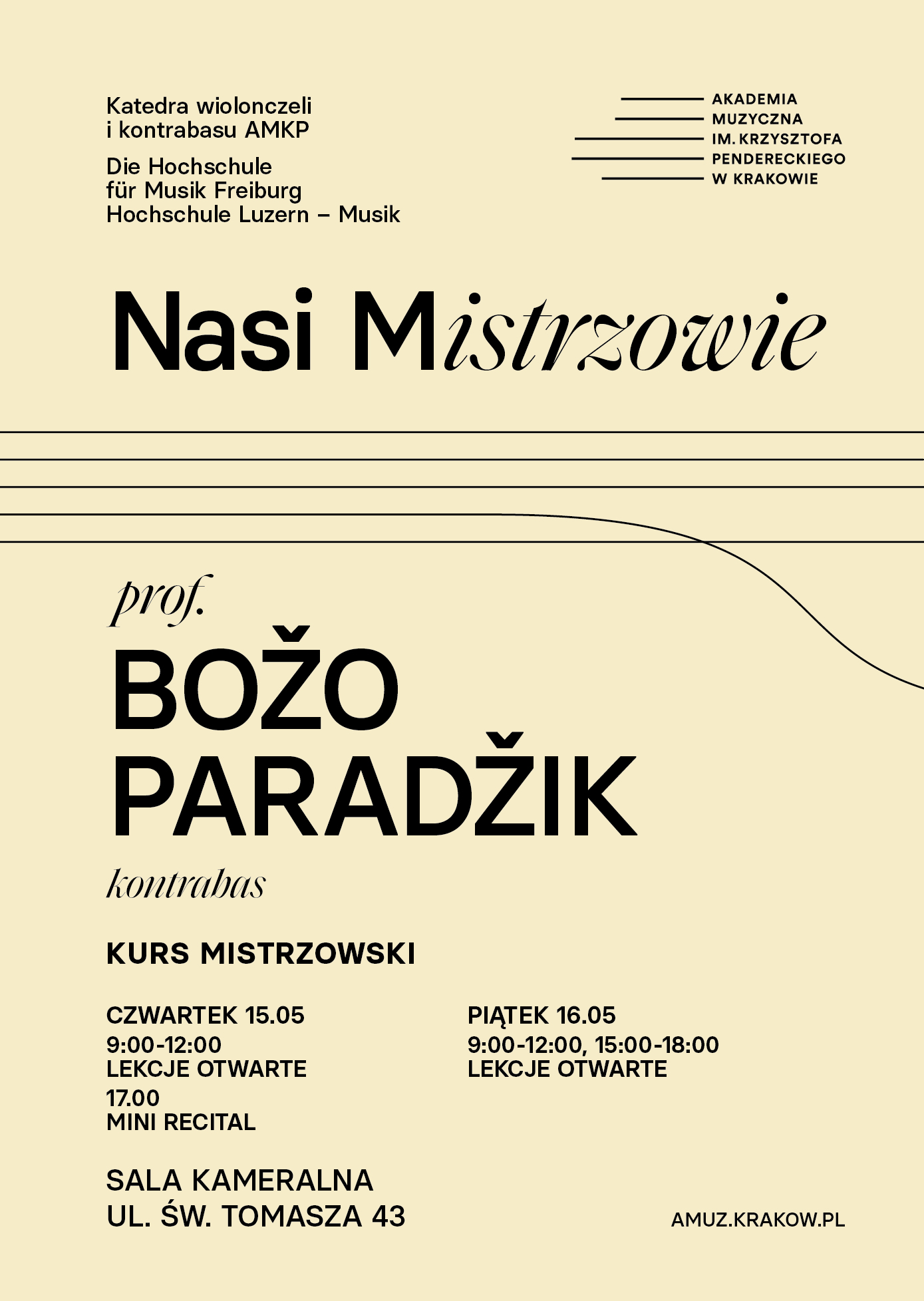 Katedra wiolonczeli i kontrabasu AMKP

Die Hochschule für Musik Freiburg
Hochschule Luzern – Musik

AKADEMIA
MUZYCZNA
IM. KRZYSZTOFA
PENDERECKIEGO
W KRAKOWIE

Nasi Mistrzowie

prof.

BOŽO
PARADŽIK

kontrabas

KURS MISTRZOWSKI

CZWARTEK 15.05
9:00-12:00
LEKCJE OTWARTE
17.00
MINI RECITAL

PIĄTEK 16.05
9:00-12:00, 15:00-18:00
LEKCJE OTWARTE

SALA KAMERALNA
UL. ŚW. TOMASZA 43

AMUZ.KRAKOW.PL